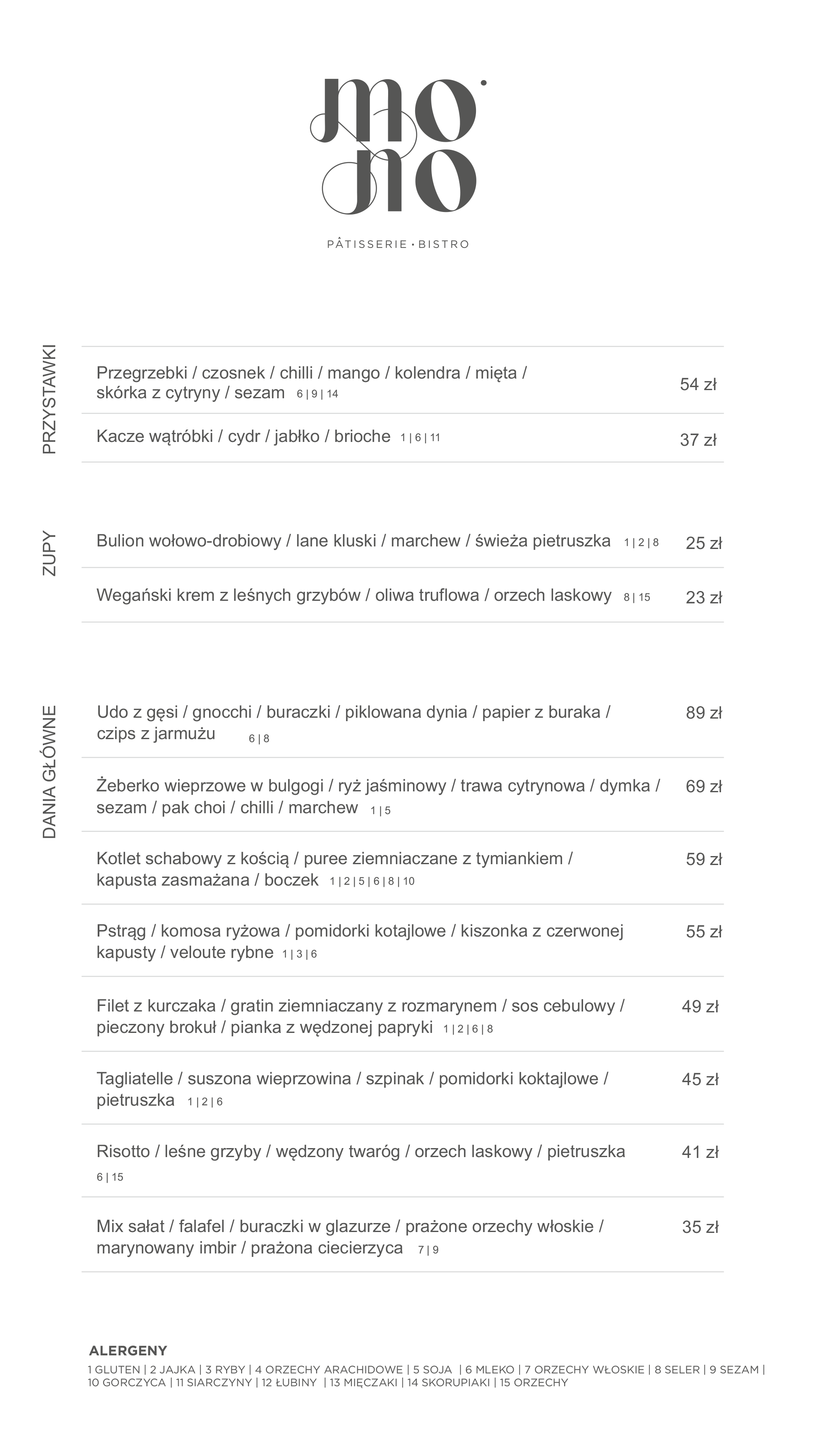 mo no

PÂTISSERIE • BISTRO

PRZYSTAWKI

Przegrzebki / czosnek / chilli / mango / kolendra / mięta / skórka z cytryny / sezam 6 | 9 | 14 54 zł

Kacze wątróbki / cydr / jabłko / brioche 1 | 6 | 11 37 zł

ZUPY

Bulion wołowo-drobiowy / lane kluski / marchew / świeża pietruszka 1 | 2 | 8 25 zł

Wegański krem z leśnych grzybów / oliwa truflowa / orzech laskowy 8 | 15 23 zł

DANIA GŁÓWNE

Udo z gęsi / gnocchi / buraczki / piklowana dynia / papier z buraka / czips z jarmużu 6 | 8 89 zł

Żeberko wieprzowe w bulgogi / ryż jaśminowy / trawa cytrynowa / dymka / sezam / pak choi / chilli / marchew 1 | 5 69 zł

Kotlet schabowy z kością / puree ziemniaczane z tymiankiem / kapusta zasmażana / boczek 1 | 2 | 5 | 6 | 8 | 10 59 zł

Pstrąg / komosa ryżowa / pomidorki kotajlowe / kiszonka z czerwonej kapusty / veloute rybne 1 | 3 | 6 55 zł

Filet z kurczaka / gratin ziemniaczany z rozmarynem / sos cebulowy / pieczony brokuł / pianka z wędzonej papryki 1 | 2 | 6 | 8 49 zł

Tagliatelle / suszona wieprzowina / szpinak / pomidorki koktajlowe / pietruszka 1 | 2 | 6 45 zł

Risotto / leśne grzyby / wędzony twaróg / orzech laskowy / pietruszka 6 | 15 41 zł

Mix sałat / falafel / buraczki w glazurze / prażone orzechy włoskie / marynowany imbir / prażona ciecierzyca 7 | 9 35 zł

ALERGENY
1 GLUTEN | 2 JAJKA | 3 RYBY | 4 ORZECHY ARACHIDOWE | 5 SOJA | 6 MLEKO | 7 ORZECHY WŁOSKIE | 8 SELER | 9 SEZAM | 10 GORCZYCA | 11 SIARCZYNY | 12 ŁUBINY | 13 MIĘCZAKI | 14 SKORUPIAKI | 15 ORZECHY